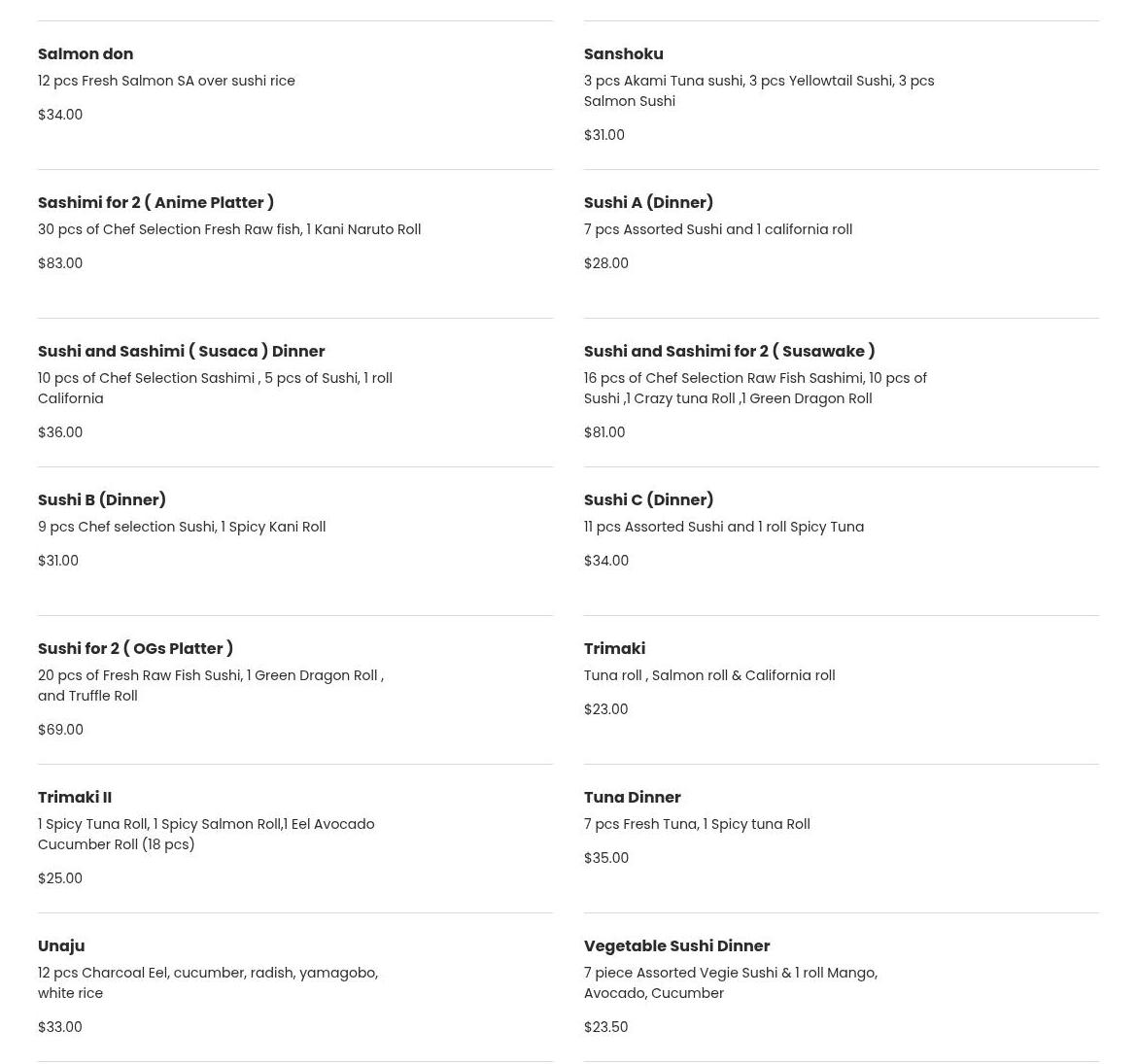 Salmon don
12 pcs Fresh Salmon SA over sushi rice
$34.00

Sashimi for 2 ( Anime Platter )
30 pcs of Chef Selection Fresh Raw fish, 1 Kani Naruto Roll
$83.00

Sushi and Sashimi ( Susaca ) Dinner
10 pcs of Chef Selection Sashimi , 5 pcs of Sushi, 1 roll California
$36.00

Sushi B (Dinner)
9 pcs Chef selection Sushi, 1 Spicy Kani Roll
$31.00

Sushi for 2 ( OGs Platter )
20 pcs of Fresh Raw Fish Sushi, 1 Green Dragon Roll , and Truffle Roll
$69.00

Trimaki II
1 Spicy Tuna Roll, 1 Spicy Salmon Roll,1 Eel Avocado Cucumber Roll (18 pcs)
$25.00

Unaju
12 pcs Charcoal Eel, cucumber, radish, yamagobo, white rice
$33.00

Sanshoku
3 pcs Akami Tuna sushi, 3 pcs Yellowtail Sushi, 3 pcs Salmon Sushi
$31.00

Sushi A (Dinner)
7 pcs Assorted Sushi and 1 california roll
$28.00

Sushi and Sashimi for 2 ( Susawake )
16 pcs of Chef Selection Raw Fish Sashimi, 10 pcs of Sushi ,1 Crazy tuna Roll ,1 Green Dragon Roll
$81.00

Sushi C (Dinner)
11 pcs Assorted Sushi and 1 roll Spicy Tuna
$34.00

Trimaki
Tuna roll , Salmon roll & California roll
$23.00

Tuna Dinner
7 pcs Fresh Tuna, 1 Spicy tuna Roll
$35.00

Vegetable Sushi Dinner
7 piece Assorted Vegie Sushi & 1 roll Mango, Avocado, Cucumber
$23.50